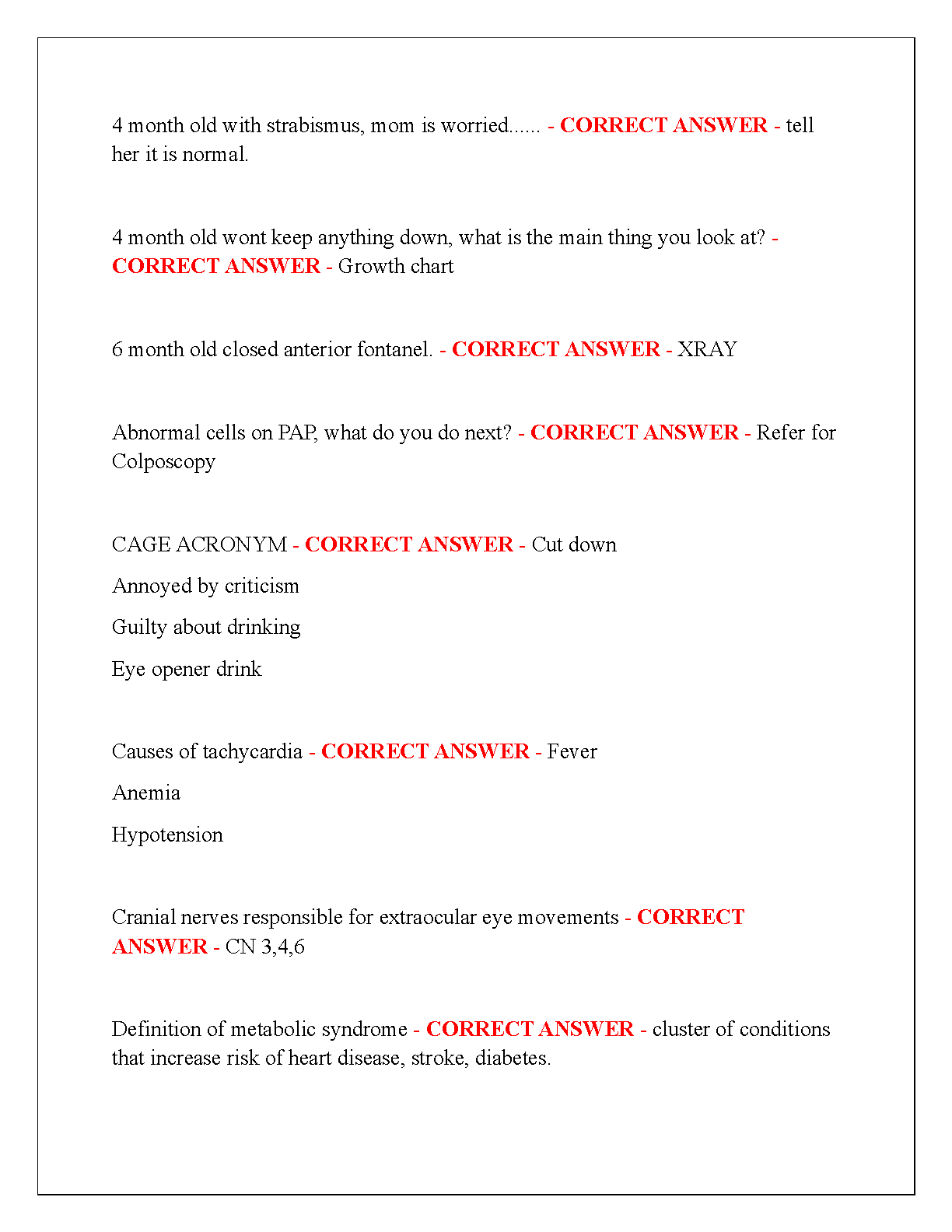 4 month old with strabismus, mom is worried...... - CORRECT ANSWER - tell her it is normal.

4 month old wont keep anything down, what is the main thing you look at? - CORRECT ANSWER - Growth chart

6 month old closed anterior fontanel. - CORRECT ANSWER - XRAY

Abnormal cells on PAP, what do you do next? - CORRECT ANSWER - Refer for Colposcopy

CAGE ACRONYM - CORRECT ANSWER - Cut down

Annoyed by criticism

Guilty about drinking

Eye opener drink

Causes of tachycardia - CORRECT ANSWER - Fever

Anemia

Hypotension

Cranial nerves responsible for extraocular eye movements - CORRECT ANSWER - CN 3,4,6

Definition of metabolic syndrome - CORRECT ANSWER - cluster of conditions that increase risk of heart disease, stroke, diabetes.